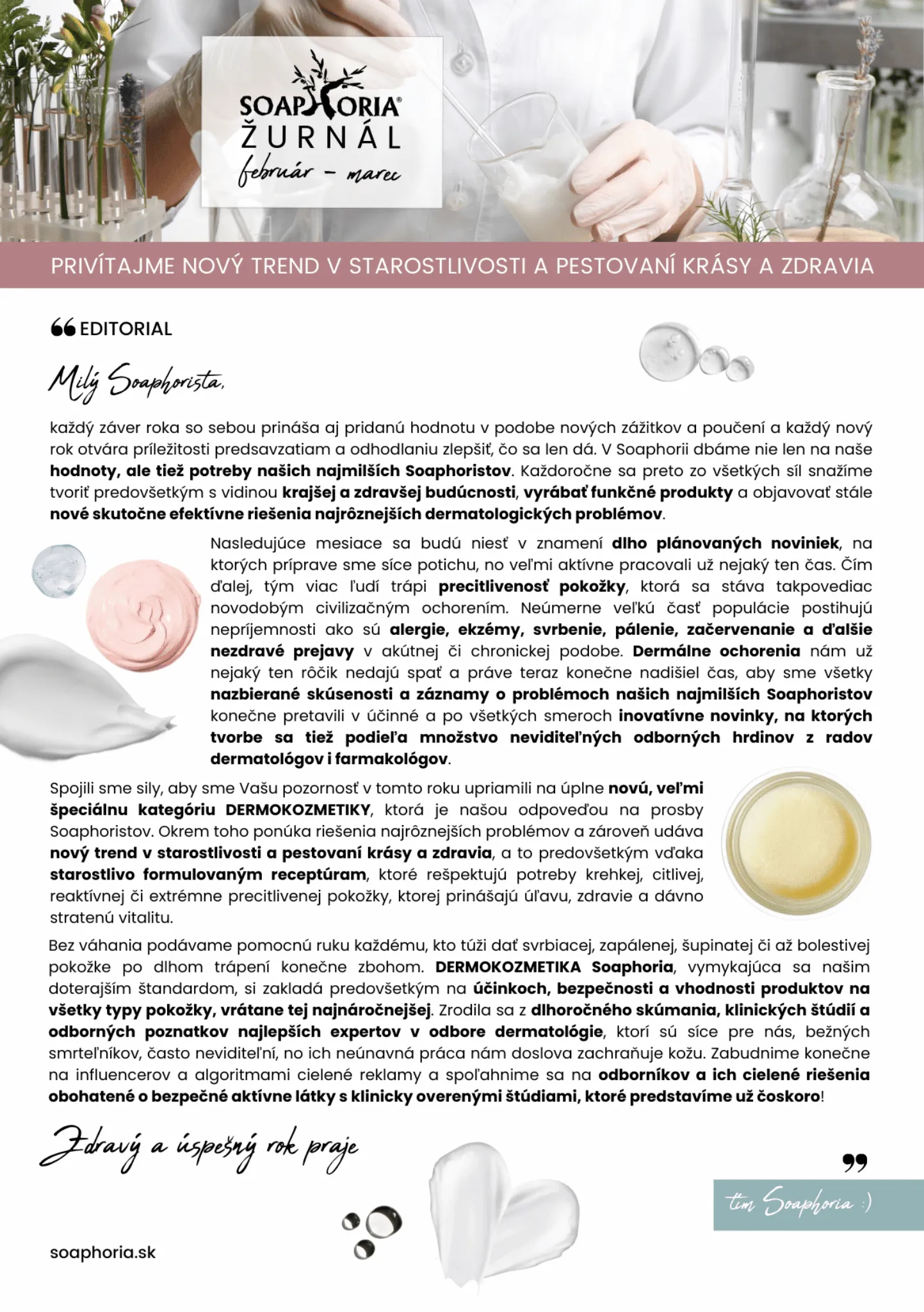 SOAPHORIA®
ŽURNÁL
február – marec

PRIVÍTAJME NOVÝ TREND V STAROSTLIVOSTI A PESTOVANÍ KRÁSY A ZDRAVIA

EDITORIAL

Milý Soaphorista,

každý záver roka so sebou prináša aj pridanú hodnotu v podobe nových zážitkov a poučení a každý nový rok otvára príležitosti predsavzatiam a odhodlaniu zlepšiť, čo sa len dá. V Soaphorii dbáme nie len na naše hodnoty, ale tiež potreby našich najmilších Soaphoristov. Každoročne sa preto zo všetkých síl snažíme tvoriť predovšetkým s vidinou krajšej a zdravšej budúcnosti, vyrábať funkčné produkty a objavovať stále nové skutočne efektívne riešenia najrôznejších dermatologických problémov.

Nasledujúce mesiace sa budú niesť v znamení dlho plánovaných noviniek, na ktorých príprave sme síce potichu, no veľmi aktívne pracovali už nejaký ten čas. Čím ďalej, tým viac ľudí trápi precitlivenosť pokožky, ktorá sa stáva takpovediac novodobým civilizačným ochorením. Neúmerne veľkú časť populácie postihujú nepríjemnosti ako sú alergie, ekzémy, svrbenie, pálenie, začervenanie a ďalšie nezdravé prejavy v akútnej či chronickej podobe. Dermálne ochorenia nám už nejaký ten rôčik nedajú spať a práve teraz konečne nadišiel čas, aby sme všetky nazbierané skúsenosti a záznamy o problémoch našich najmilších Soaphoristov konečne pretavili v účinné a po všetkých smeroch inovatívne novinky, na ktorých tvorbe sa tiež podieľa množstvo neviditeľných odborných hrdinov z radov dermatológov i farmakológov.

Spojili sme sily, aby sme Vašu pozornosť v tomto roku upriamili na úplne novú, veľmi špeciálnu kategóriu DERMOKOZMETIKY, ktorá je našou odpoveďou na prosby Soaphoristov. Okrem toho ponúka riešenia najrôznejších problémov a zároveň udáva nový trend v starostlivosti a pestovaní krásy a zdravia, a to predovšetkým vďaka starostlivo formulovaným receptúram, ktoré rešpektujú potreby krehkej, citlivej, reaktívnej či extrémne precitlivenej pokožky, ktorej prinášajú úľavu, zdravie a dávno stratenú vitalitu.

Bez váhania podávame pomocnú ruku každému, kto túži dať svrbiacej, zapálenej, šupinatej či až bolestivej pokožke po dlhom trápení konečne zbohom. DERMOKOZMETIKA Soaphoria, vymykajúca sa našim doterajším štandardom, si zakladá predovšetkým na účinkoch, bezpečnosti a vhodnosti produktov na všetky typy pokožky, vrátane tej najnáročnejšej. Zrodila sa z dlhoročného skúmania, klinických štúdií a odborných poznatkov najlepších expertov v odbore dermatológie, ktorí sú síce pre nás, bežných smrteľníkov, často neviditeľní, no ich neúnavná práca nám doslova zachraňuje kožu. Zabudnime konečne na influencerov a algoritmami cielené reklamy a spoľahnime sa na odborníkov a ich cielené riešenia obohatené o bezpečné aktívne látky s klinicky overenými štúdiami, ktoré predstavíme už čoskoro!

Zdravý a úspešný rok praje

tím Soaphoria :)

soaphoria.sk